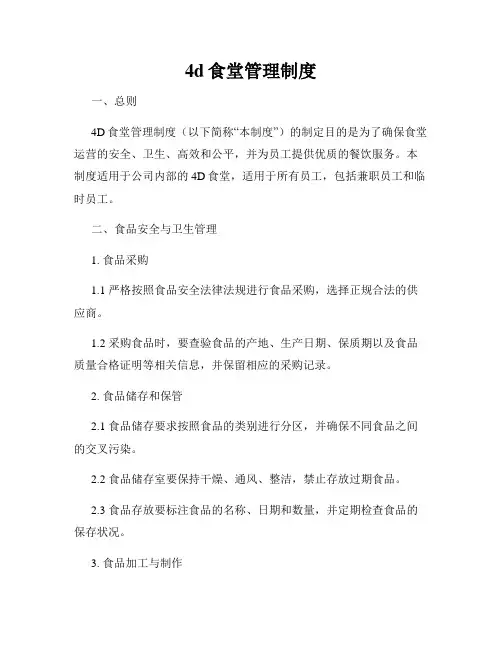 4d 食堂管理制度

一、总则

4D 食堂管理制度（以下简称“本制度”）的制定目的是为了确保食堂运营的安全、卫生、高效和公平，并为员工提供优质的餐饮服务。本制度适用于公司内部的 4D 食堂，适用于所有员工，包括兼职员工和临时员工。

二、食品安全与卫生管理

1. 食品采购

1.1 严格按照食品安全法律法规进行食品采购，选择正规合法的供应商。

1.2 采购食品时，要查验食品的产地、生产日期、保质期以及食品质量合格证明等相关信息，并保留相应的采购记录。

2. 食品储存和保管

2.1 食品储存要求按照食品的类别进行分区，并确保不同食品之间的交叉污染。

2.2 食品储存室要保持干燥、通风、整洁，禁止存放过期食品。

2.3 食品存放要标注食品的名称、日期和数量，并定期检查食品的保存状况。

3. 食品加工与制作